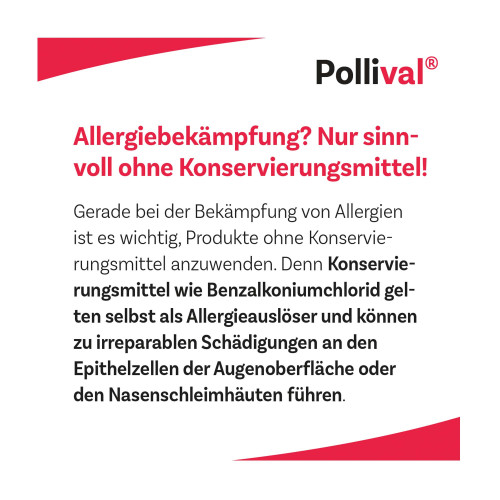 Pollival®

Allergiebekämpfung? Nur sinnvoll ohne Konservierungsmittel!

Gerade bei der Bekämpfung von Allergien ist es wichtig, Produkte ohne Konservierungsmittel anzuwenden. Denn Konservierungsmittel wie Benzalkoniumchlorid gelten selbst als Allergieauslöser und können zu irreparablen Schädigungen an den Epithelzellen der Augenoberfläche oder den Nasenschleimhäuten führen.